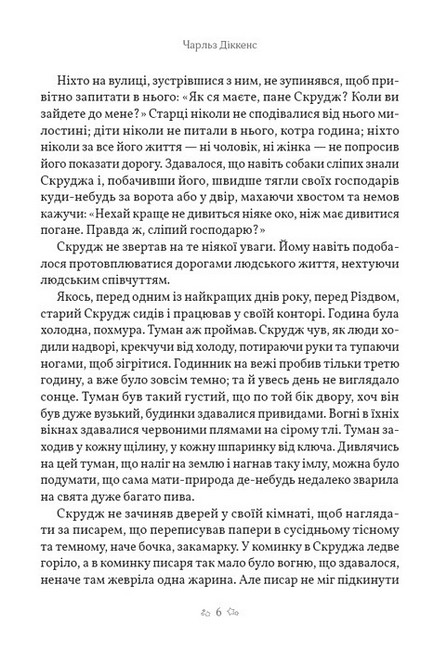 Чарльз Діккенс

Ніхто на вулиці, зустрівшися з ним, не зупинявся, щоб привітно запитати в нього: «Як ся маєте, пане Скрудж? Коли ви зайдете до мене?» Старці ніколи не сподівалися від нього милостині; діти ніколи не питали в нього, котра година; ніхто ніколи за все його життя — ні чоловік, ні жінка — не попросив його показати дорогу. Здавалося, що навіть собаки сліпих знали Скруджа і, побачивши його, швидше тягли своїх господарів куди-небудь за ворота або у двір, махаючи хвостом та немов кажучи: «Нехай краще не дивиться ніяке око, ніж має дивитися погане. Правда ж, сліпий господарю?»

Скрудж не звертав на те ніякої уваги. Йому навіть подобалося протовплюватися дорогами людського життя, нехтуючи людським співчуттям.

Якось, перед одним із найкращих днів року, перед Різдвом, старий Скрудж сидів і працював у своїй конторі. Година була холодна, похмура. Туман аж проймав. Скрудж чув, як люди ходили надворі, крекчучи від холоду, потираючи руки та тупаючи ногами, щоб зігрітися. Годинник на вежі пробив тільки третю годину, а вже було зовсім темно; та й увесь день не виглядало сонце. Туман був такий густий, що по той бік двору, хоч він був дуже вузький, будинки здавалися привидами. Вогні в їхніх вікнах здавалися червоними плямами на сірому тлі. Туман заходив у кожну щілину, у кожну шпаринку від ключа. Дивлячись на цей туман, що наліг на землю і нагнав таку імлу, можна було подумати, що сама мати-природа де-небудь недалеко зварила на свята дуже багато пива.

Скрудж не зачиняв дверей у своїй кімнаті, щоб наглядати за писарем, що переписував папери в сусідньому тісному та темному, наче бочка, закамарку. У коминку в Скруджа ледве горіло, а в коминку писаря так мало було вогню, що здавалося, неначе там жевріла одна жарина. Але писар не міг підкинути

6